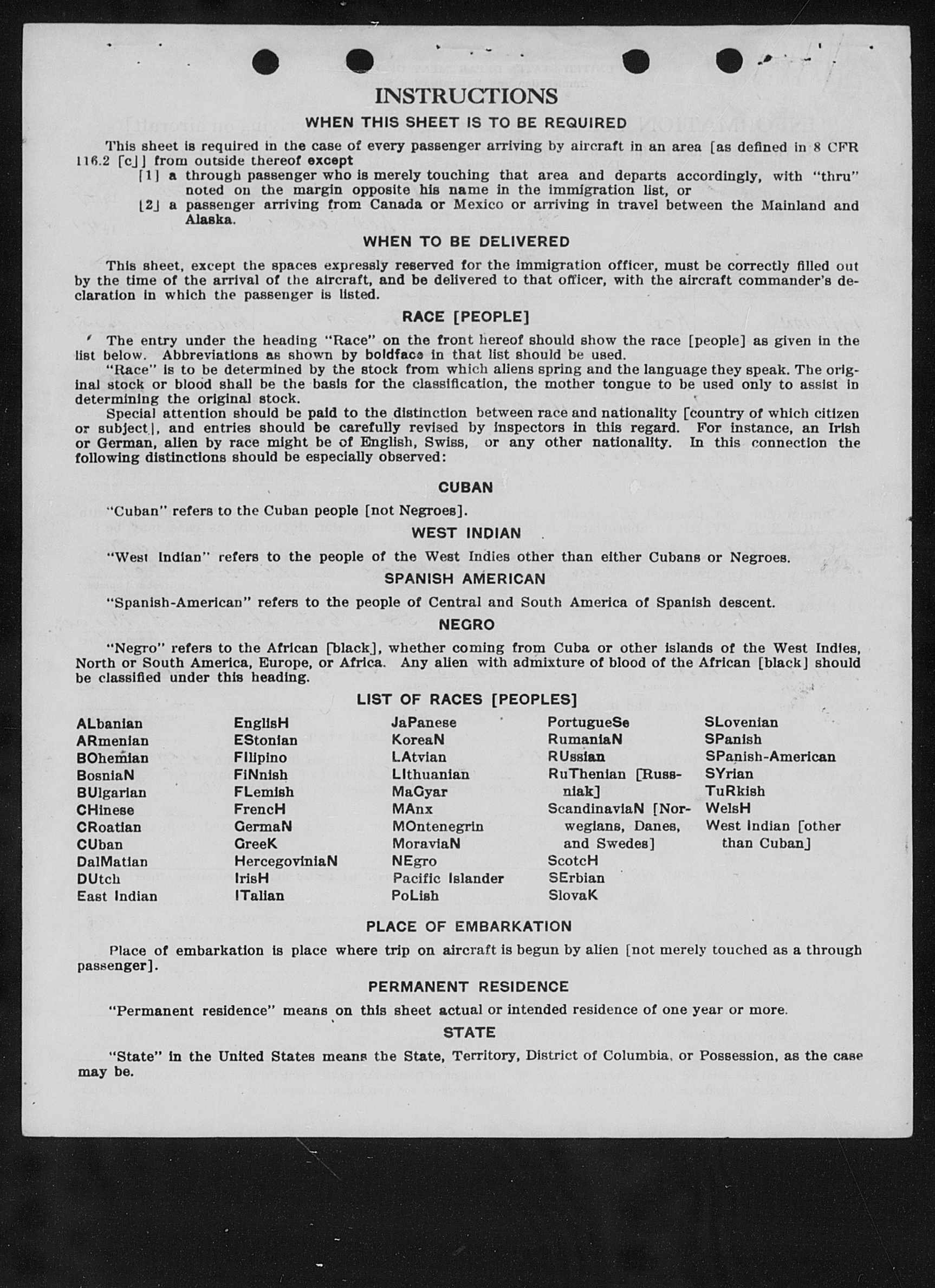 INSTRUCTIONS

WHEN THIS SHEET IS TO BE REQUIRED

This sheet is required in the case of every passenger arriving by aircraft in an area [as defined in 8 CFR 116.2 [c]] from outside thereof except

[1] a through passenger who is merely touching that area and departs accordingly, with "thru" noted on the margin opposite his name in the immigration list, or

[2] a passenger arriving from Canada or Mexico or arriving in travel between the Mainland and Alaska.

WHEN TO BE DELIVERED

This sheet, except the spaces expressly reserved for the immigration officer, must be correctly filled out by the time of the arrival of the aircraft, and be delivered to that officer, with the aircraft commander's declaration in which the passenger is listed.

RACE [PEOPLE]

The entry under the heading "Race" on the front hereof should show the race [people] as given in the list below. Abbreviations as shown by boldface in that list should be used.

"Race" is to be determined by the stock from which aliens spring and the language they speak. The original stock or blood shall be the basis for the classification, the mother tongue to be used only to assist in determining the original stock.

Special attention should be paid to the distinction between race and nationality [country of which citizen or subject], and entries should be carefully revised by inspectors in this regard. For instance, an Irish or German, alien by race might be of English, Swiss, or any other nationality. In this connection the following distinctions should be especially observed:

CUBAN

"Cuban" refers to the Cuban people [not Negroes].

WEST INDIAN

"West Indian" refers to the people of the West Indies other than either Cubans or Negroes.

SPANISH AMERICAN

"Spanish-American" refers to the people of Central and South America of Spanish descent.

NEGRO

"Negro" refers to the African [black], whether coming from Cuba or other islands of the West Indies, North or South America, Europe, or Africa. Any alien with admixture of blood of the African [black] should be classified under this heading.

LIST OF RACES [PEOPLES]

ALbanian
ARmenian
BOhemian
BosniaN
BUlgarian
CHinese
CRoatian
CUban
DalMatian
DUtch
East Indian

EnglisH
EStonian
FIlipino
FiNnish
FLemish
FrencH
GermaN
GreeK
HercegoviniaN
IrisH
ITalian

JaPanese
KoreaN
LAtvian
LIthuanian
MaGyar
MAnx
MOntenegrin
MoraviaN
NEgro
Pacific Islander
PoLish

PortugueSe
RumaniaN
RUssian
RuThenian [Russniak]
ScandinaviaN [Norwegians, Danes, and Swedes]
ScotcH
SErbian
SlovaK

SLovenian
SPanish
SPanish-American
SYrian
TuRkish
WelsH
West Indian [other than Cuban]

PLACE OF EMBARKATION

Place of embarkation is place where trip on aircraft is begun by alien [not merely touched as a through passenger].

PERMANENT RESIDENCE

"Permanent residence" means on this sheet actual or intended residence of one year or more.

STATE

"State" in the United States means the State, Territory, District of Columbia, or Possession, as the case may be.